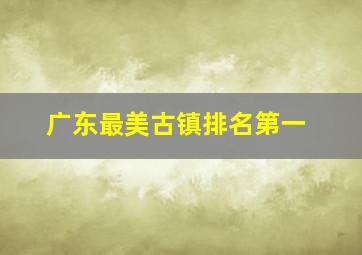 广东最美古镇排名第一